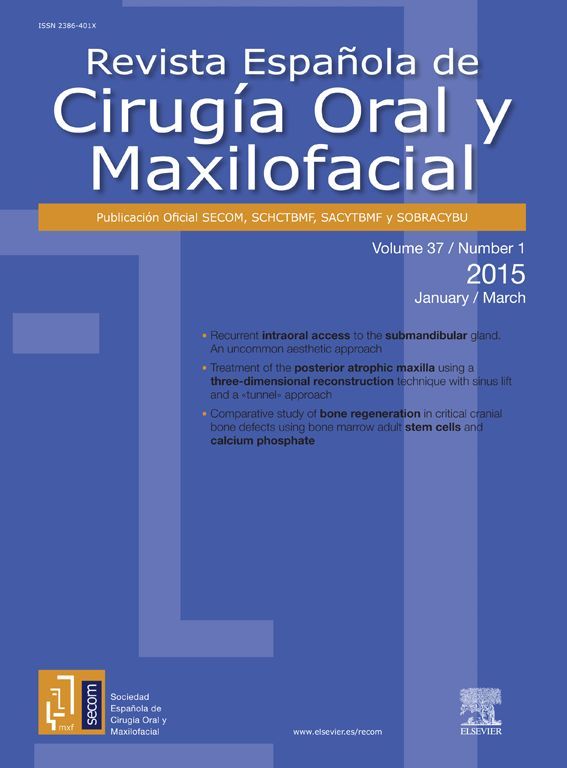 ISSN 2386-401X

Revista Española de
Cirugía Oral y
Maxilofacial

Publicación Oficial SECOM, SCHCTBMF, SACYTBMF y SOBRACYBU

Volume 37 / Number 1
2015
January / March

• Recurrent intraoral access to the submandibular gland. An uncommon aesthetic approach
• Treatment of the posterior atrophic maxilla using a three-dimensional reconstruction technique with sinus lift and a «tunnel» approach
• Comparative study of bone regeneration in critical cranial bone defects using bone marrow adult stem cells and calcium phosphate

mxf
secom

Sociedad
Española de
Cirugía Oral y
Maxilofacial

www.elsevier.es/recom

ELSEVIER